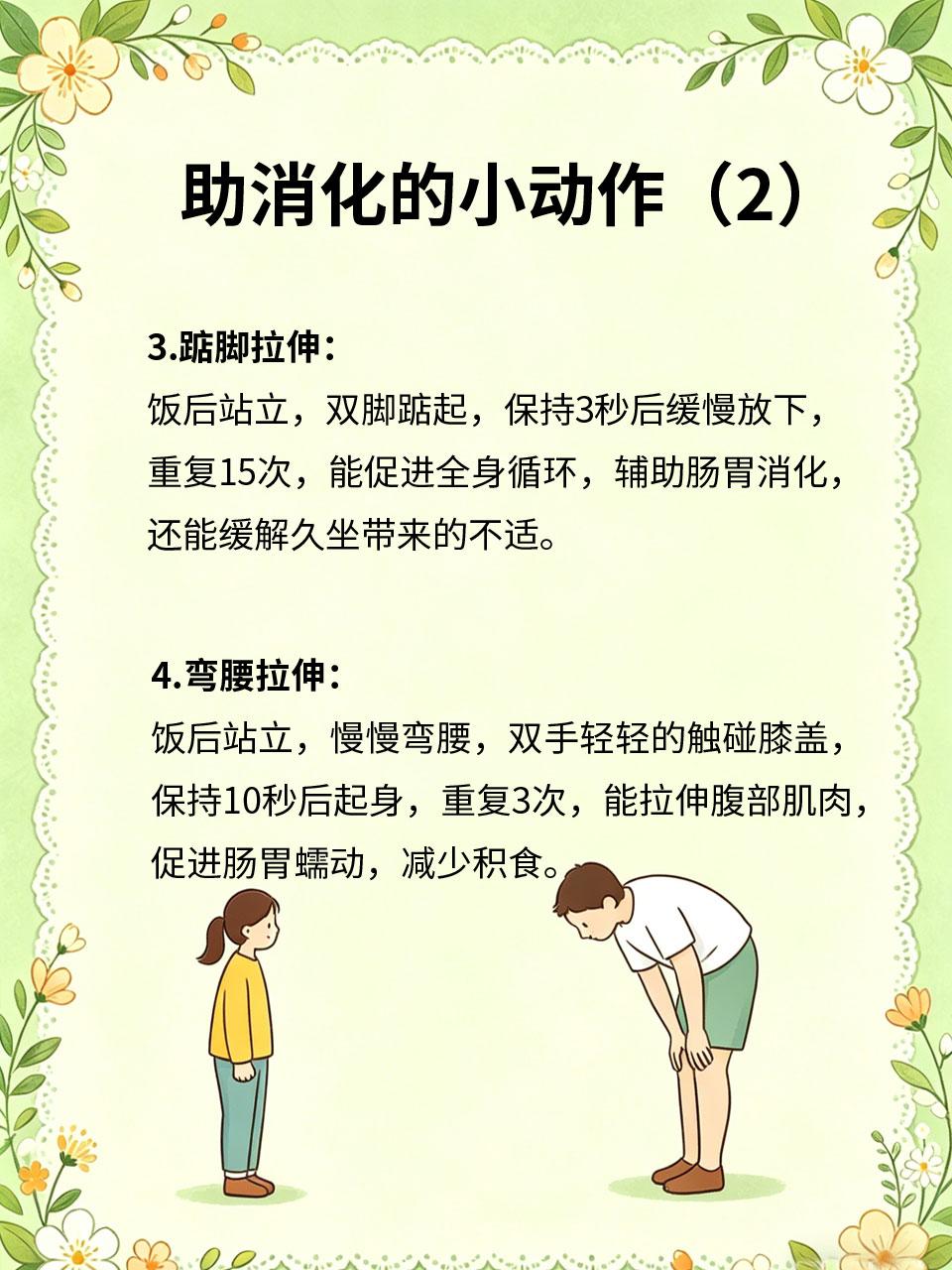 助消化的小动作（2）

3.踮脚拉伸：
饭后站立，双脚踮起，保持3秒后缓慢放下，重复15次，能促进全身循环，辅助肠胃消化，还能缓解久坐带来的不适。

4.弯腰拉伸：
饭后站立，慢慢弯腰，双手轻轻的触碰膝盖，保持10秒后起身，重复3次，能拉伸腹部肌肉，促进肠胃蠕动，减少积食。